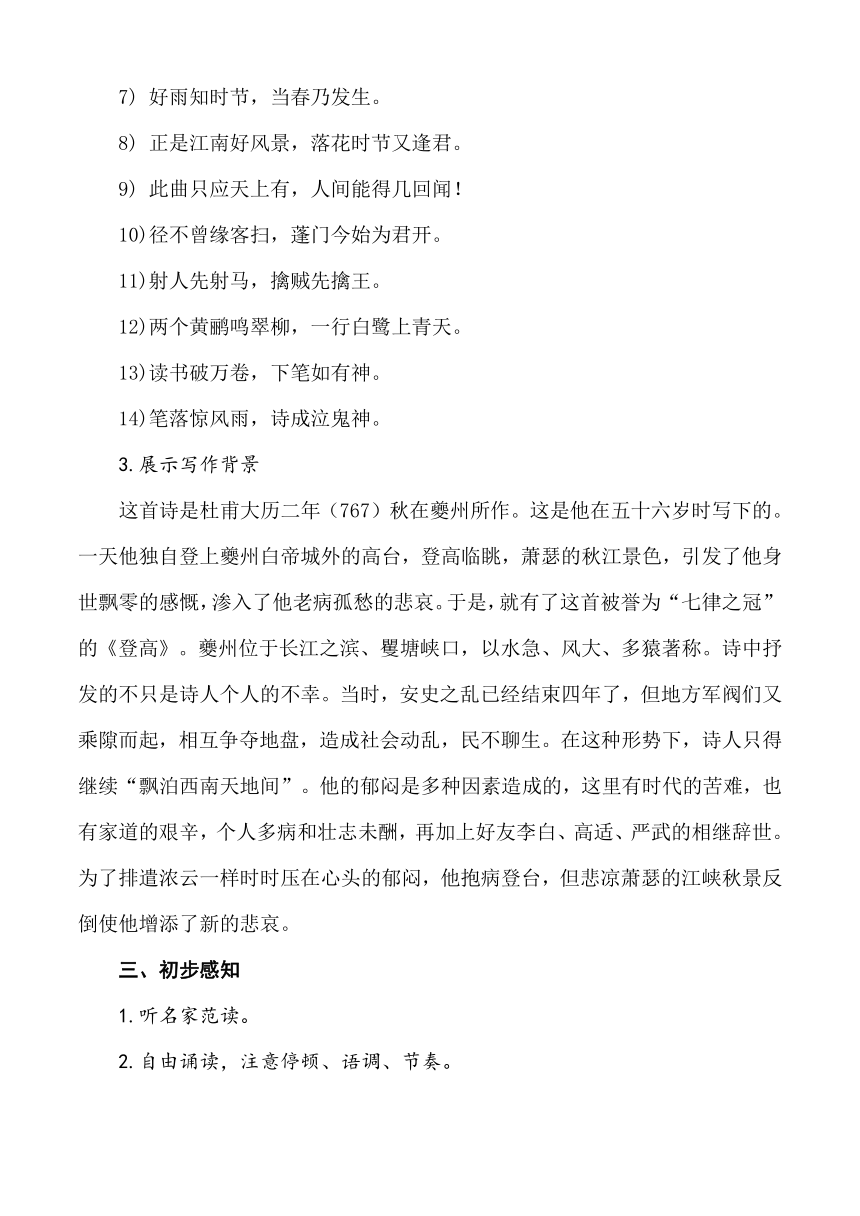 7) 好雨知时节，当春乃发生。

8) 正是江南好风景，落花时节又逢君。

9) 此曲只应天上有，人间能得几回闻！

10)径不曾缘客扫，蓬门今始为君开。

11)射人先射马，擒贼先擒王。

12)两个黄鹂鸣翠柳，一行白鹭上青天。

13)读书破万卷，下笔如有神。

14)笔落惊风雨，诗成泣鬼神。

3.展示写作背景

这首诗是杜甫大历二年（767）秋在夔州所作。这是他在五十六岁时写下的。一天他独自登上夔州白帝城外的高台，登高临眺，萧瑟的秋江景色，引发了他身世飘零的感慨，渗入了他老病孤愁的悲哀。于是，就有了这首被誉为“七律之冠”的《登高》。夔州位于长江之滨、瞿塘峡口，以水急、风大、多猿著称。诗中抒发的不只是诗人个人的不幸。当时，安史之乱已经结束四年了，但地方军阀们又乘隙而起，相互争夺地盘，造成社会动乱，民不聊生。在这种形势下，诗人只得继续“飘泊西南天地间”。他的郁闷是多种因素造成的，这里有时代的苦难，也有家道的艰辛，个人多病和壮志未酬，再加上好友李白、高适、严武的相继辞世。为了排遣浓云一样时时压在心头的郁闷，他抱病登台，但悲凉萧瑟的江峡秋景反倒使他增添了新的悲哀。

三、初步感知

1.听名家范读。

2.自由诵读，注意停顿、语调、节奏。